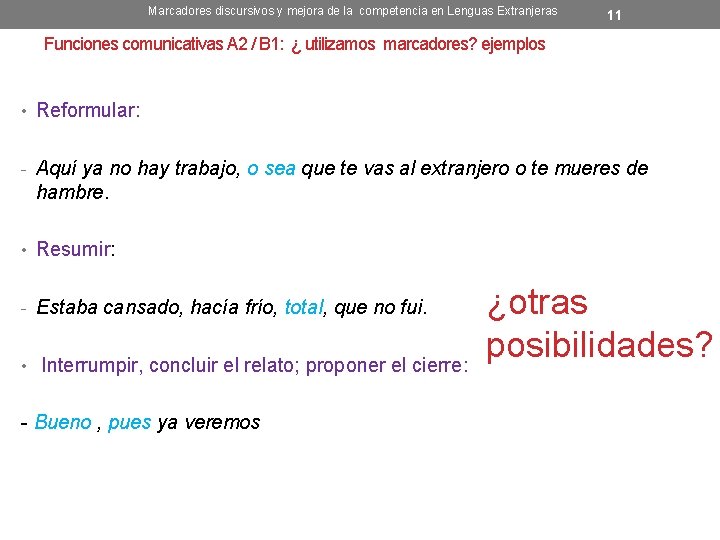 Marcadores discursivos y mejora de la competencia en Lenguas Extranjeras 11

Funciones comunicativas A2 / B1: ¿ utilizamos marcadores? ejemplos

• Reformular:

- Aquí ya no hay trabajo, o sea que te vas al extranjero o te mueres de hambre.

• Resumir:

- Estaba cansado, hacía frío, total, que no fui.

• Interrumpir, concluir el relato; proponer el cierre:

- Bueno , pues ya veremos

¿otras posibilidades?